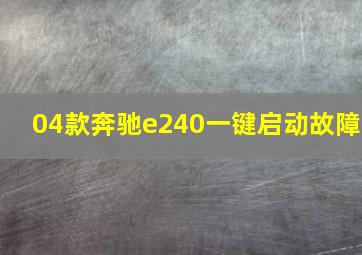 04款奔驰e240一键启动故障